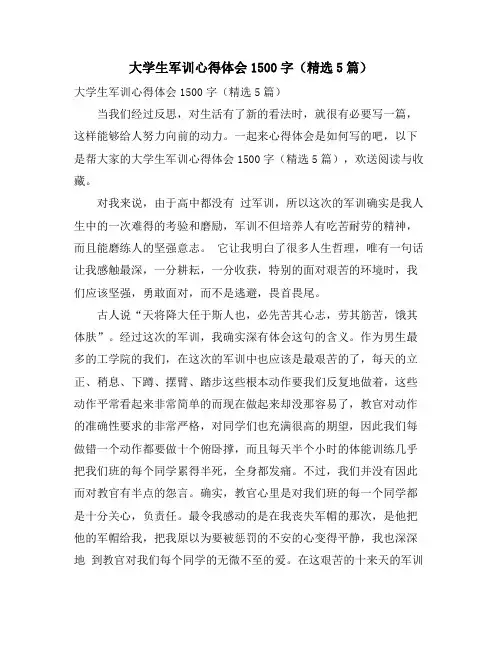 大学生军训心得体会 1500 字（精选 5 篇）

大学生军训心得体会 1500 字（精选 5 篇）

当我们经过反思，对生活有了新的看法时，就很有必要写一篇，这样能够给人努力向前的动力。一起来心得体会是如何写的吧，以下是帮大家的大学生军训心得体会 1500 字（精选 5 篇），欢送阅读与收藏。

对我来说，由于高中都没有 过军训，所以这次的军训确实是我人生中的一次难得的考验和磨励，军训不但培养人有吃苦耐劳的精神，而且能磨练人的坚强意志。 它让我明白了很多人生哲理，唯有一句话让我感触最深，一分耕耘，一分收获，特别的面对艰苦的环境时，我们应该坚强，勇敢面对，而不是逃避，畏首畏尾。

古人说“天将降大任于斯人也，必先苦其心志，劳其筋苦，饿其体肤”。经过这次的军训，我确实深有体会这句的含义。作为男生最多的工学院的我们，在这次的军训中也应该是最艰苦的了，每天的立正、稍息、下蹲、摆臂、踏步这些根本动作要我们反复地做着，这些动作平常看起来非常简单的而现在做起来却没那容易了，教官对动作的准确性要求的非常严格，对同学们也充满很高的期望，因此我们每做错一个动作都要做十个俯卧撑，而且每天半个小时的体能训练几乎把我们班的每个同学累得半死，全身都发痛。不过，我们并没有因此而对教官有半点的怨言。确实，教官心里是对我们班的每一个同学都是十分关心，负责任。最令我感动的是在我丧失军帽的那次，是他把他的军帽给我，把我原以为要被惩罚的不安的心变得平静，我也深深地 到教官对我们每个同学的无微不至的爱。在这艰苦的十来天的军训